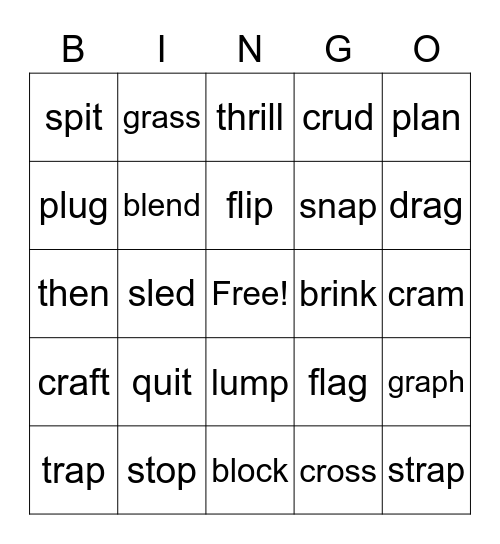 | B | I | N | G | O |
|---|---|---|---|---|
| spit | grass | thrill | crud | plan |
| plug | blend | flip | snap | drag |
| then | sled | Free! | brink | cram |
| craft | quit | lump | flag | graph |
| trap | stop | block | cross | strap |